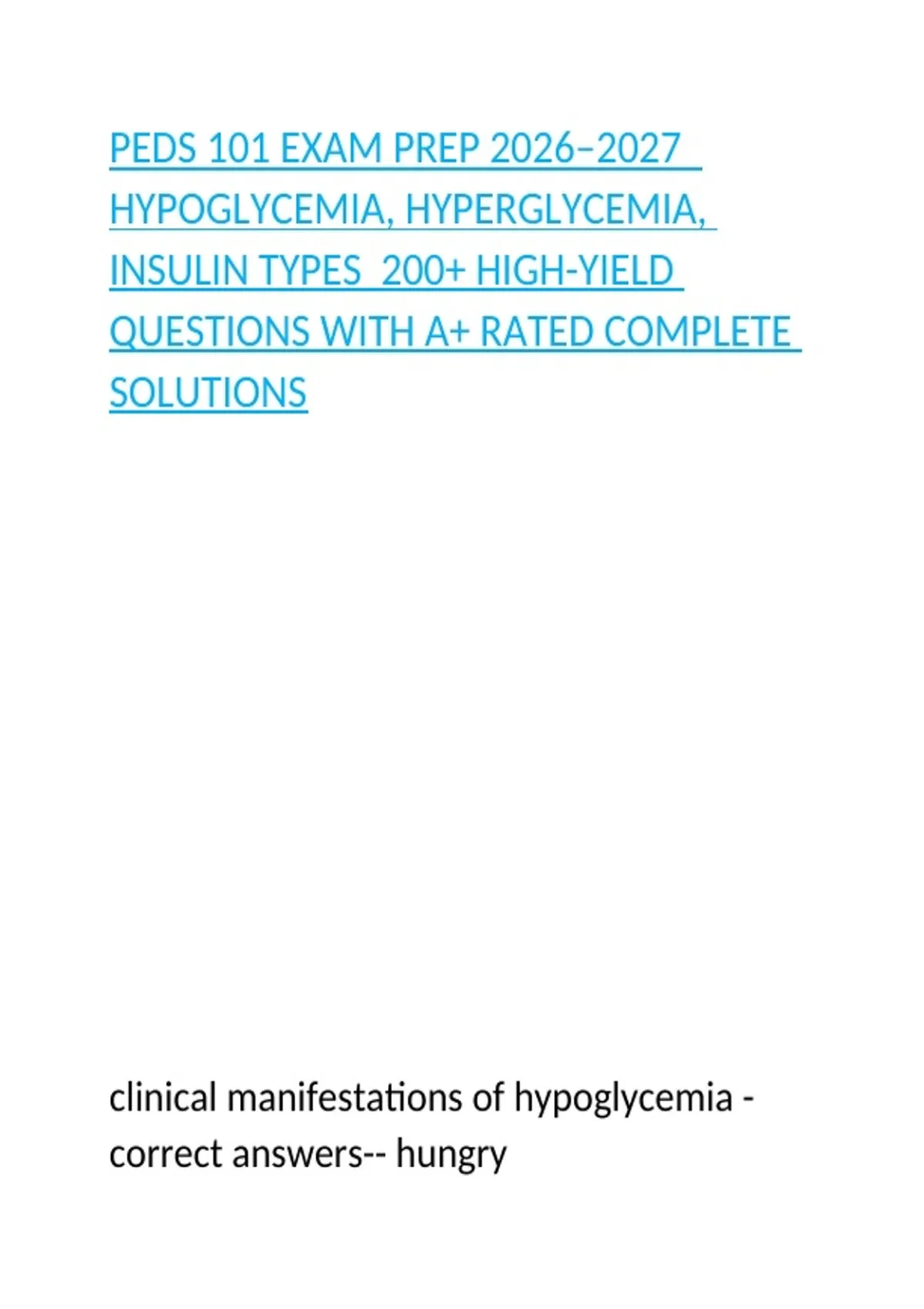 PEDS 101 EXAM PREP 2026–2027 HYPOGLYCEMIA, HYPERGLYCEMIA, INSULIN TYPES 200+ HIGH-YIELD QUESTIONS WITH A+ RATED COMPLETE SOLUTIONS

clinical manifestations of hypoglycemia - correct answers-- hungry